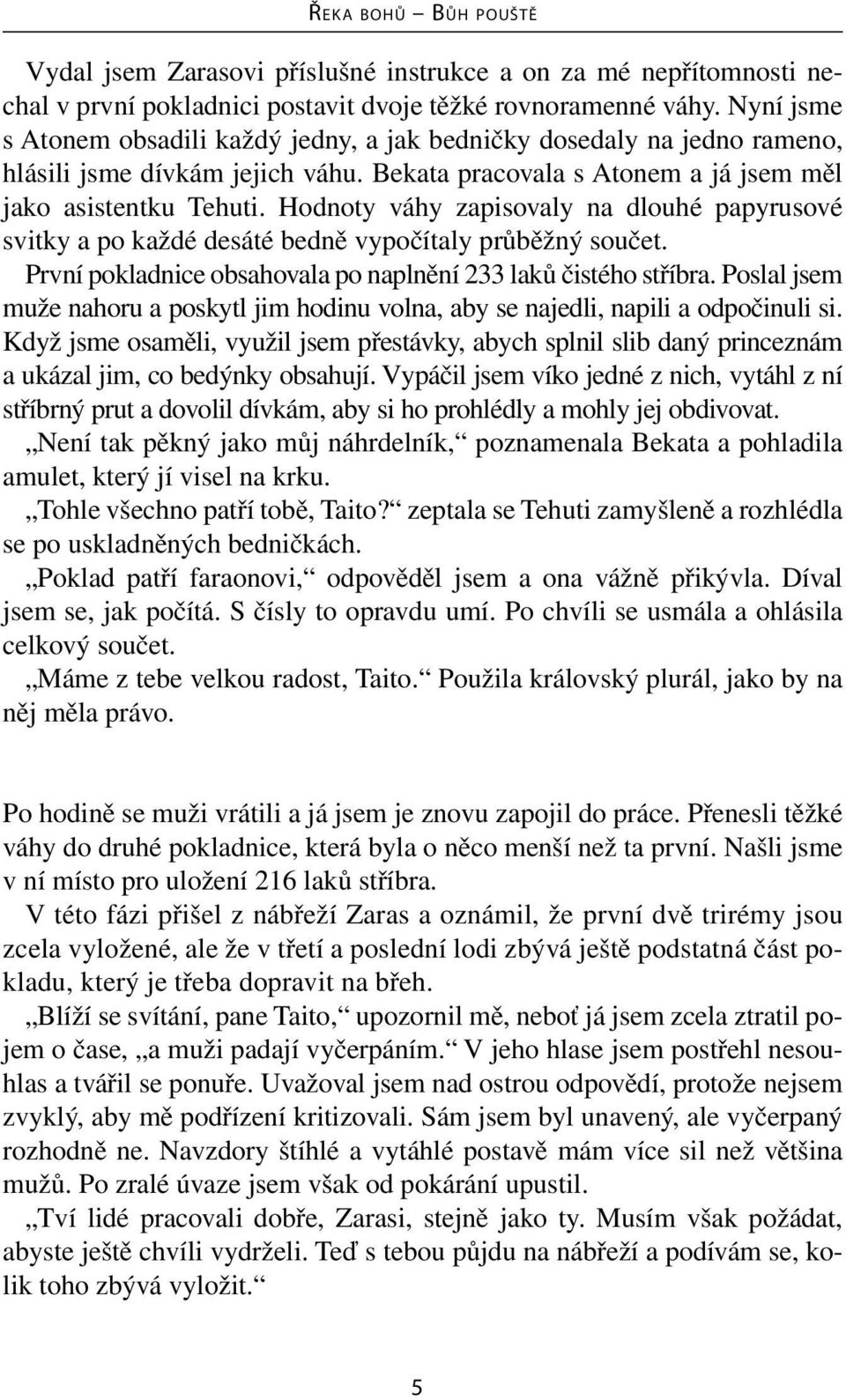 ŘEKA BOHŮ – BŮH POUŠTĚ

Vydal jsem Zarasovi příslušné instrukce a on za mé nepřítomnosti nechal v první pokladnici postavit dvoje těžké rovnoramenné váhy. Nyní jsme s Atonem obsadili každý jedny, a jak bedničky dosedaly na jedno rameno, hlásili jsme dívkám jejich váhu. Bekata pracovala s Atonem a já jsem měl jako asistentku Tehuti. Hodnoty váhy zapisovaly na dlouhé papyrusové svitky a po každé desáté bedně vypočítaly průběžný součet.

První pokladnice obsahovala po naplnění 233 laků čistého stříbra. Poslal jsem muže nahoru a poskytl jim hodinu volna, aby se najedli, napili a odpočinuli si. Když jsme osaměli, využil jsem přestávky, abych splnil slib daný princeznám a ukázal jim, co bedýnky obsahují. Vypáčil jsem víko jedné z nich, vytáhl z ní stříbrný prut a dovolil dívkám, aby si ho prohlédly a mohly jej obdivovat.

„Není tak pěkný jako můj náhrdelník,“ poznamenala Bekata a pohladila amulet, který jí visel na krku.

„Tohle všechno patří tobě, Taito?“ zeptala se Tehuti zamyšleně a rozhlédla se po uskladněných bedničkách.

„Poklad patří faraonovi,“ odpověděl jsem a ona vážně přikývla. Díval jsem se, jak počítá. S čísly to opravdu umí. Po chvíli se usmála a ohlásila celkový součet.

„Máme z tebe velkou radost, Taito.“ Použila královský plurál, jako by na něj měla právo.

Po hodině se muži vrátili a já jsem je znovu zapojil do práce. Přenesli těžké váhy do druhé pokladnice, která byla o něco menší než ta první. Našli jsme v ní místo pro uložení 216 laků stříbra.

V této fázi přišel z nábřeží Zaras a oznámil, že první dvě trirémy jsou zcela vyložené, ale že v třetí a poslední lodi zbývá ještě podstatná část pokladu, který je třeba dopravit na břeh.

„Blíží se svítání, pane Taito,“ upozornil mě, neboť já jsem zcela ztratil pojem o čase, „a muži padají vyčerpáním.“ V jeho hlase jsem postřehl nesouhlas a tvářil se ponuře. Uvažoval jsem nad ostrou odpovědí, protože nejsem zvyklý, aby mě podřízení kritizovali. Sám jsem byl unavený, ale vyčerpaný rozhodně ne. Navzdory štíhlé a vytáhlé postavě mám více sil než většina mužů. Po zralé úvaze jsem však od pokárání upustil.

„Tví lidé pracovali dobře, Zarasi, stejně jako ty. Musím však požádat, abyste ještě chvíli vydrželi. Teď s tebou půjdu na nábřeží a podívám se, kolik toho zbývá vyložit.“

5